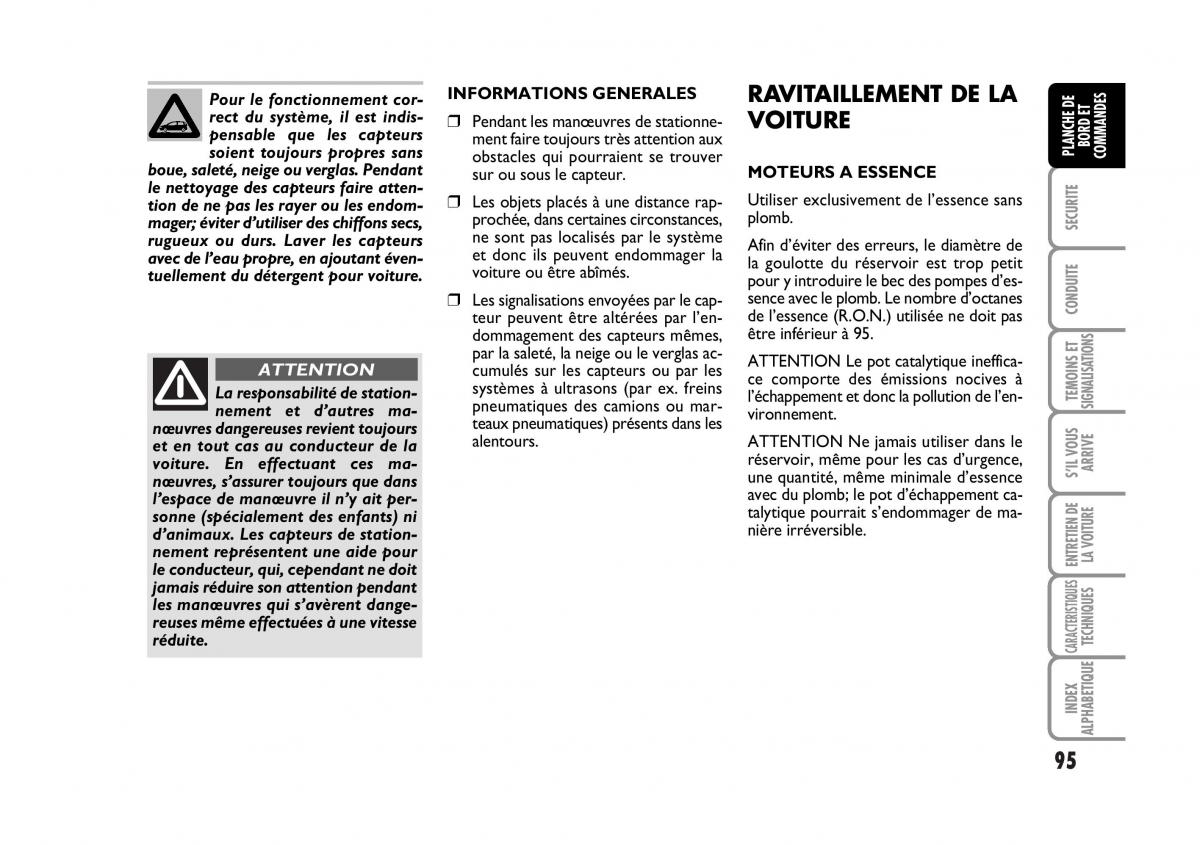 Pour le fonctionnement correct du système, il est indispensable que les capteurs soient toujours propres sans boue, saleté, neige ou verglas. Pendant le nettoyage des capteurs faire attention de ne pas les rayer ou les endommager; éviter d'utiliser des chiffons secs, rugueux ou durs. Laver les capteurs avec de l'eau propre, en ajoutant éventuellement du détergent pour voiture.

ATTENTION

La responsabilité de stationnement et d'autres manœuvres dangereuses revient toujours et en tout cas au conducteur de la voiture. En effectuant ces manœuvres, s'assurer toujours que dans l'espace de manœuvre il n'y ait personne (spécialement des enfants) ni d'animaux. Les capteurs de stationnement représentent une aide pour le conducteur, qui, cependant ne doit jamais réduire son attention pendant les manœuvres qui s'avèrent dangereuses même effectuées à une vitesse réduite.

INFORMATIONS GENERALES

❒ Pendant les manœuvres de stationnement faire toujours très attention aux obstacles qui pourraient se trouver sur ou sous le capteur.

❒ Les objets placés à une distance rapprochée, dans certaines circonstances, ne sont pas localisés par le système et donc ils peuvent endommager la voiture ou être abîmés.

❒ Les signalisations envoyées par le capteur peuvent être altérées par l'endommagement des capteurs mêmes, par la saleté, la neige ou le verglas accumulés sur les capteurs ou par les systèmes à ultrasons (par ex. freins pneumatiques des camions ou marteaux pneumatiques) présents dans les alentours.

RAVITAILLEMENT DE LA VOITURE

MOTEURS A ESSENCE

Utiliser exclusivement de l'essence sans plomb.

Afin d'éviter des erreurs, le diamètre de la goulotte du réservoir est trop petit pour y introduire le bec des pompes d'essence avec le plomb. Le nombre d'octanes de l'essence (R.O.N.) utilisée ne doit pas être inférieur à 95.

ATTENTION Le pot catalytique inefficace comporte des émissions nocives à l'échappement et donc la pollution de l'environnement.

ATTENTION Ne jamais utiliser dans le réservoir, même pour les cas d'urgence, une quantité, même minimale d'essence avec du plomb; le pot d'échappement catalytique pourrait s'endommager de manière irréversible.

PLANCHE DE BORD ET COMMANDES
SECURITE
CONDUITE
TEMOINS ET SIGNALISATIONS
S'IL VOUS ARRIVE
ENTRETIEN DE LA VOITURE
CARACTERISTIQUES TECHNIQUES
INDEX ALPHABETIQUE

95